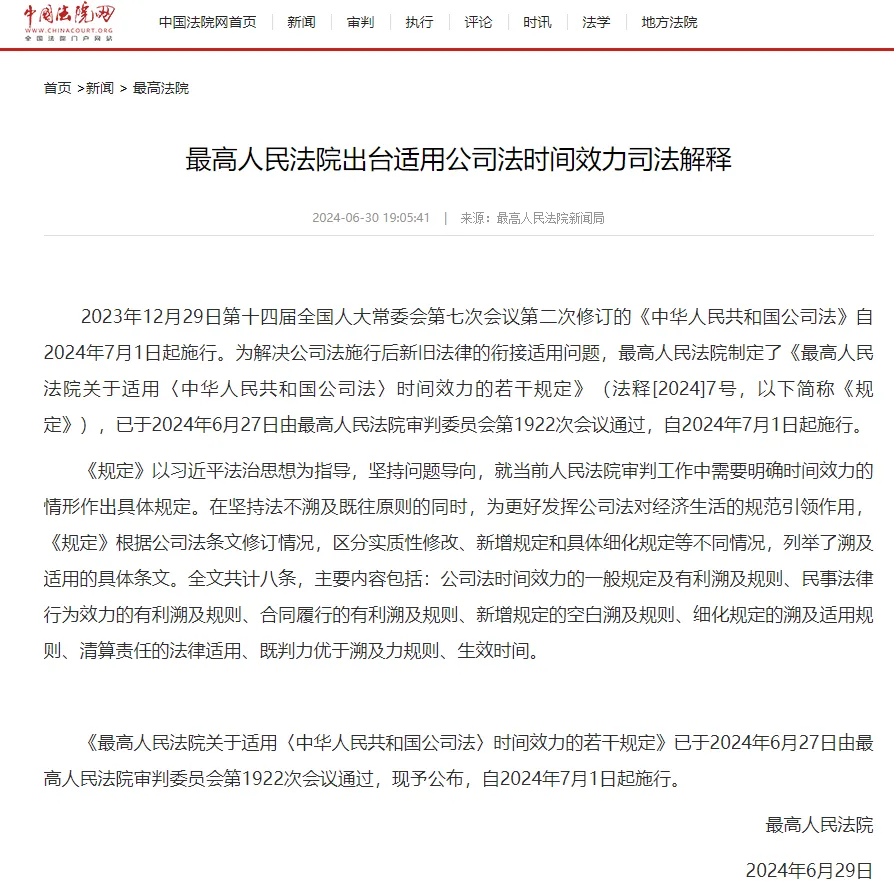 中国法院网
WWW.CHINACOURT.ORG
全国法院门户网站

中国法院网首页 | 新闻 | 审判 | 执行 | 评论 | 时讯 | 法学 | 地方法院

首页 >新闻 > 最高法院

最高人民法院出台适用公司法时间效力司法解释

2024-06-30 19:05:41 | 来源：最高人民法院新闻局

2023年12月29日第十四届全国人大常委会第七次会议第二次修订的《中华人民共和国公司法》自2024年7月1日起施行。为解决公司法施行后新旧法律的衔接适用问题，最高人民法院制定了《最高人民法院关于适用〈中华人民共和国公司法〉时间效力的若干规定》（法释[2024]7号，以下简称《规定》），已于2024年6月27日由最高人民法院审判委员会第1922次会议通过，自2024年7月1日起施行。

《规定》以习近平法治思想为指导，坚持问题导向，就当前人民法院审判工作中需要明确时间效力的情形作出具体规定。在坚持法不溯及既往原则的同时，为更好发挥公司法对经济生活的规范引领作用，《规定》根据公司法条文修订情况，区分实质性修改、新增规定和具体细化规定等不同情况，列举了溯及适用的具体条文。全文共计八条，主要内容包括：公司法时间效力的一般规定及有利溯及规则、民事法律行为效力的有利溯及规则、合同履行的有利溯及规则、新增规定的空白溯及规则、细化规定的溯及适用规则、清算责任的法律适用、既判力优于溯及力规则、生效时间。

《最高人民法院关于适用〈中华人民共和国公司法〉时间效力的若干规定》已于2024年6月27日由最高人民法院审判委员会第1922次会议通过，现予公布，自2024年7月1日起施行。

最高人民法院

2024年6月29日